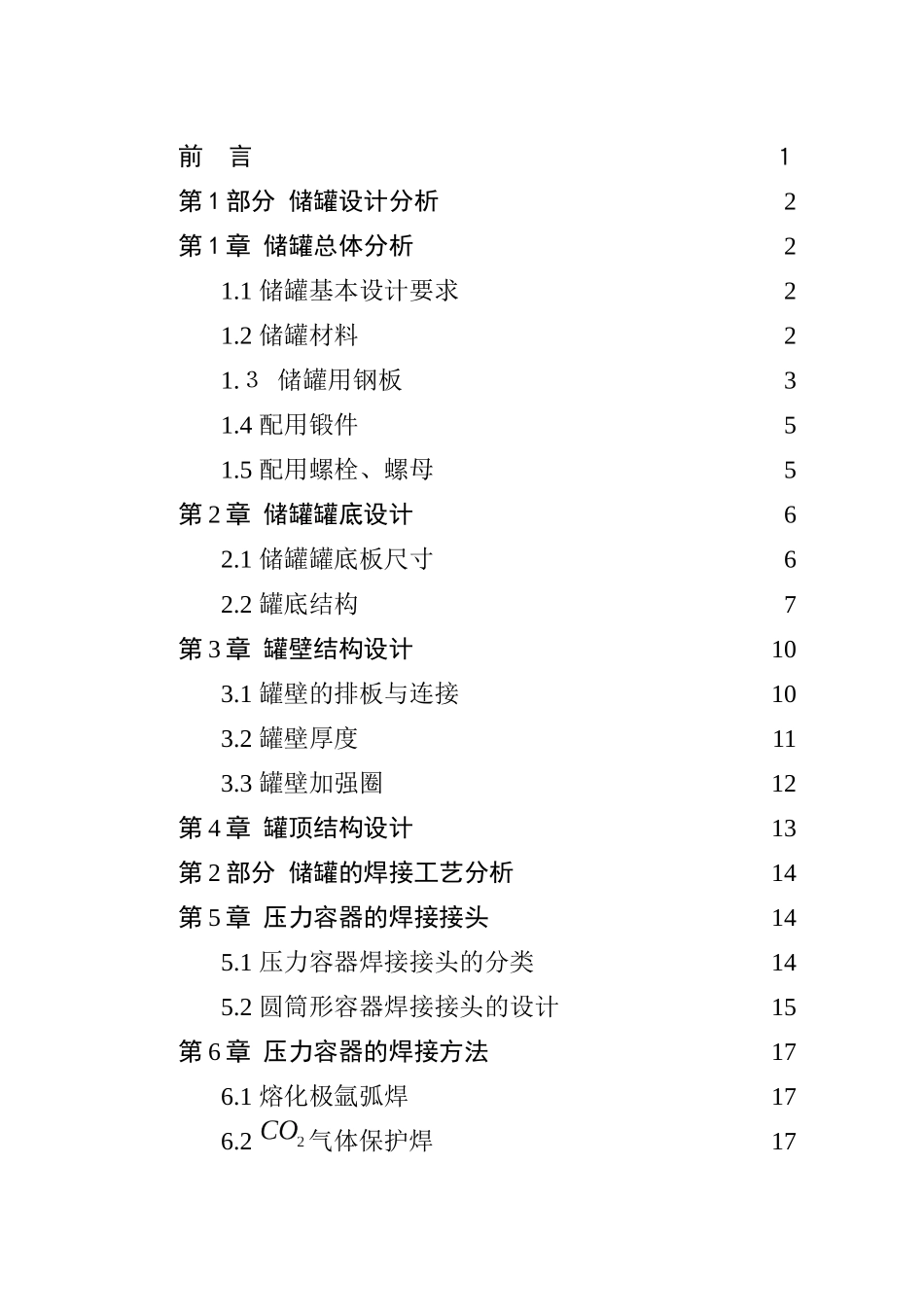 前 言 1
第 1 部分 储罐设计分析 2
第 1 章 储罐总体分析 2
1.1 储罐基本设计要求 2
1.2 储罐材料 2
1. 3 储罐用钢板 3
1.4 配用锻件 5
1.5 配用螺栓、螺母 5
第 2 章 储罐罐底设计 6
2.1 储罐罐底板尺寸 6
2.2 罐底结构 7
第 3 章 罐壁结构设计 10
3.1 罐壁的排板与连接 10
3.2 罐壁厚度 11
3.3 罐壁加强圈 12
第 4 章 罐顶结构设计 13
第 2 部分 储罐的焊接工艺分析 14
第 5 章 压力容器的焊接接头 14
5.1 压力容器焊接接头的分类 14
5.2 圆筒形容器焊接接头的设计 15
第 6 章 压力容器的焊接方法 17
6.1 熔化极氩弧焊 17
6.2 $CO_2$ 气体保护焊 17